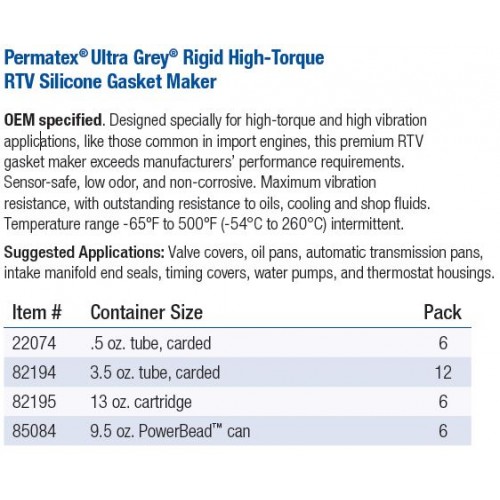 Permatex® Ultra Grey® Rigid High-Torque RTV Silicone Gasket Maker

OEM specified. Designed specially for high-torque and high vibration applications, like those common in import engines, this premium RTV gasket maker exceeds manufacturers' performance requirements. Sensor-safe, low odor, and non-corrosive. Maximum vibration resistance, with outstanding resistance to oils, cooling and shop fluids. Temperature range -65°F to 500°F (-54°C to 260°C) intermittent.

Suggested Applications: Valve covers, oil pans, automatic transmission pans, intake manifold end seals, timing covers, water pumps, and thermostat housings.

| Item # | Container Size | Pack |
|---|---|---|
| 22074 | .5 oz. tube, carded | 6 |
| 82194 | 3.5 oz. tube, carded | 12 |
| 82195 | 13 oz. cartridge | 6 |
| 85084 | 9.5 oz. PowerBead™ can | 6 |